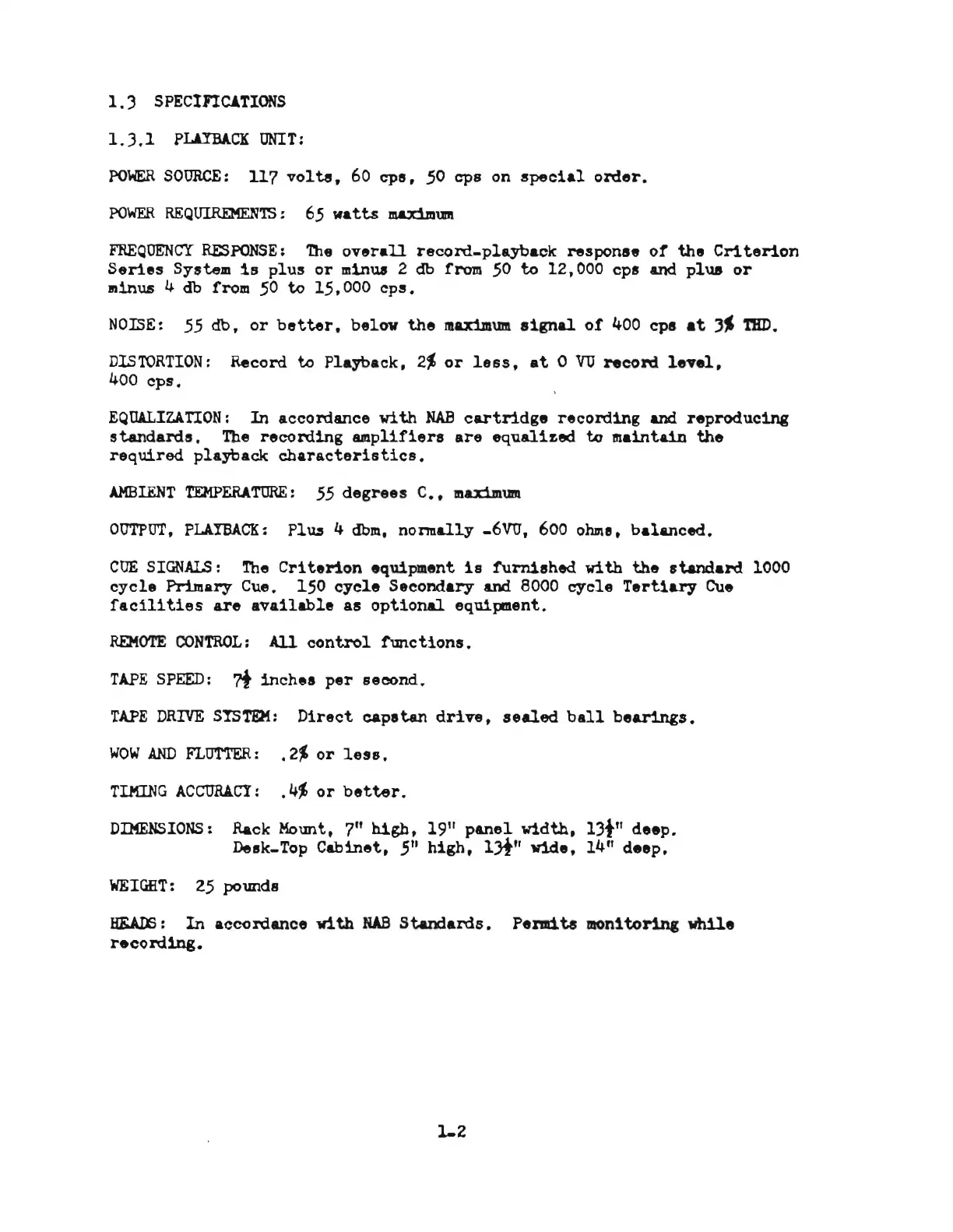 1.3 SPECIFICATIONS

1.3.1 PLAYBACK UNIT:

POWER SOURCE: 117 volts, 60 cps, 50 cps on special order.

POWER REQUIREMENTS: 65 watts maximum

FREQUENCY RESPONSE: The overall record-playback response of the Criterion Series System is plus or minus 2 db from 50 to 12,000 cps and plus or minus 4 db from 50 to 15,000 cps.

NOISE: 55 db, or better, below the maximum signal of 400 cps at 3% THD.

DISTORTION: Record to Playback, 2% or less, at 0 VU record level, 400 cps.

EQUALIZATION: In accordance with NAB cartridge recording and reproducing standards. The recording amplifiers are equalized to maintain the required playback characteristics.

AMBIENT TEMPERATURE: 55 degrees C., maximum

OUTPUT, PLAYBACK: Plus 4 dbm, normally -6VU, 600 ohms, balanced.

CUE SIGNALS: The Criterion equipment is furnished with the standard 1000 cycle Primary Cue. 150 cycle Secondary and 8000 cycle Tertiary Cue facilities are available as optional equipment.

REMOTE CONTROL: All control functions.

TAPE SPEED: $7\frac{1}{2}$ inches per second.

TAPE DRIVE SYSTEM: Direct capstan drive, sealed ball bearings.

WOW AND FLUTTER: .2% or less.

TIMING ACCURACY: .4% or better.

DIMENSIONS: Rack Mount, 7" high, 19" panel width, $13\frac{1}{2}$" deep.
Desk-Top Cabinet, 5" high, $13\frac{1}{2}$" wide, 14" deep.

WEIGHT: 25 pounds

HEADS: In accordance with NAB Standards. Permits monitoring while recording.

1-2